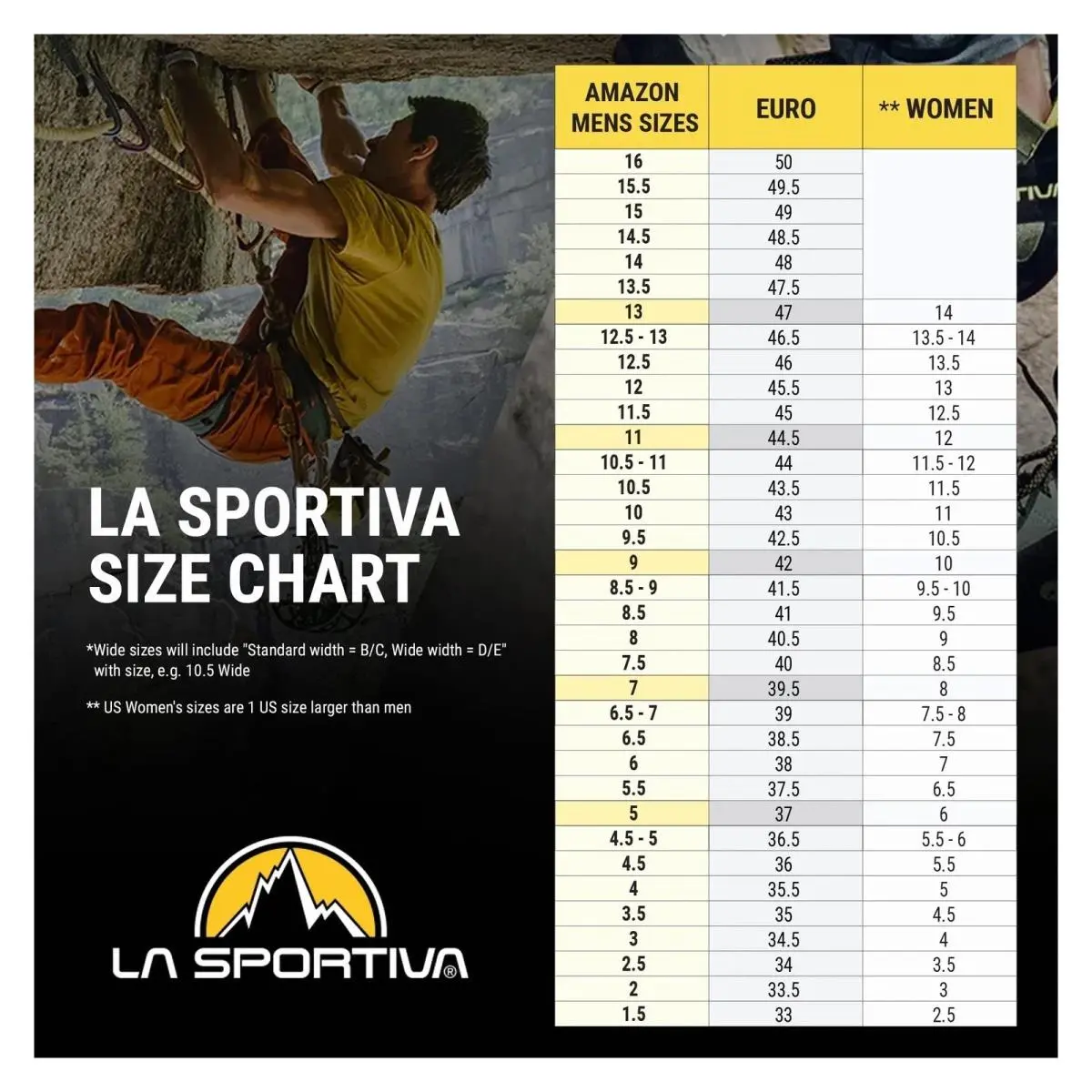 LA SPORTIVA SIZE CHART

*Wide sizes will include "Standard width = B/C, Wide width = D/E" with size, e.g. 10.5 Wide

** US Women's sizes are 1 US size larger than men

LA SPORTIVA®

| AMAZON MENS SIZES | EURO | ** WOMEN |
|---|---|---|
| 16 | 50 | |
| 15.5 | 49.5 | |
| 15 | 49 | |
| 14.5 | 48.5 | |
| 14 | 48 | |
| 13.5 | 47.5 | |
| 13 | 47 | 14 |
| 12.5 - 13 | 46.5 | 13.5 - 14 |
| 12.5 | 46 | 13.5 |
| 12 | 45.5 | 13 |
| 11.5 | 45 | 12.5 |
| 11 | 44.5 | 12 |
| 10.5 - 11 | 44 | 11.5 - 12 |
| 10.5 | 43.5 | 11.5 |
| 10 | 43 | 11 |
| 9.5 | 42.5 | 10.5 |
| 9 | 42 | 10 |
| 8.5 - 9 | 41.5 | 9.5 - 10 |
| 8.5 | 41 | 9.5 |
| 8 | 40.5 | 9 |
| 7.5 | 40 | 8.5 |
| 7 | 39.5 | 8 |
| 6.5 - 7 | 39 | 7.5 - 8 |
| 6.5 | 38.5 | 7.5 |
| 6 | 38 | 7 |
| 5.5 | 37.5 | 6.5 |
| 5 | 37 | 6 |
| 4.5 - 5 | 36.5 | 5.5 - 6 |
| 4.5 | 36 | 5.5 |
| 4 | 35.5 | 5 |
| 3.5 | 35 | 4.5 |
| 3 | 34.5 | 4 |
| 2.5 | 34 | 3.5 |
| 2 | 33.5 | 3 |
| 1.5 | 33 | 2.5 |